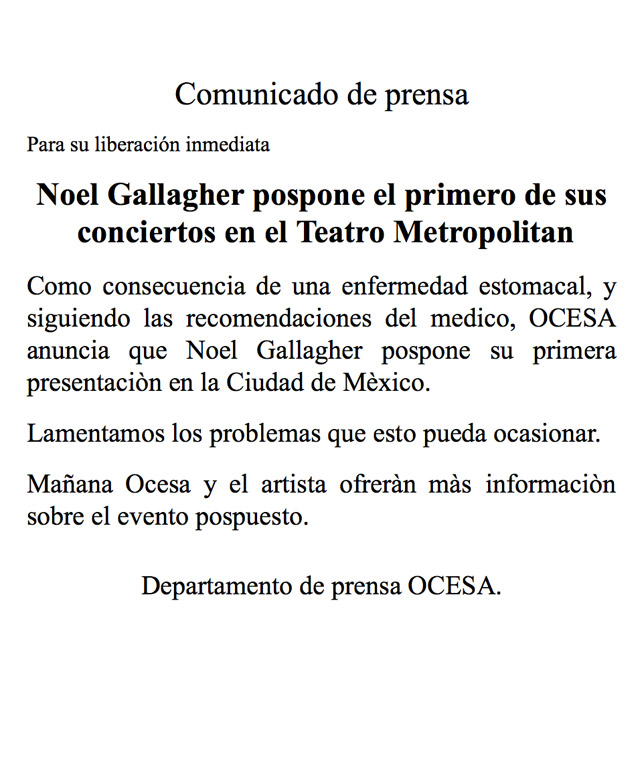 Comunicado de prensa

Para su liberación inmediata

Noel Gallagher pospone el primero de sus conciertos en el Teatro Metropolitan

Como consecuencia de una enfermedad estomacal, y siguiendo las recomendaciones del medico, OCESA anuncia que Noel Gallagher pospone su primera presentaciòn en la Ciudad de Mèxico.

Lamentamos los problemas que esto pueda ocasionar.

Mañana Ocesa y el artista ofreràn màs informaciòn sobre el evento pospuesto.

Departamento de prensa OCESA.